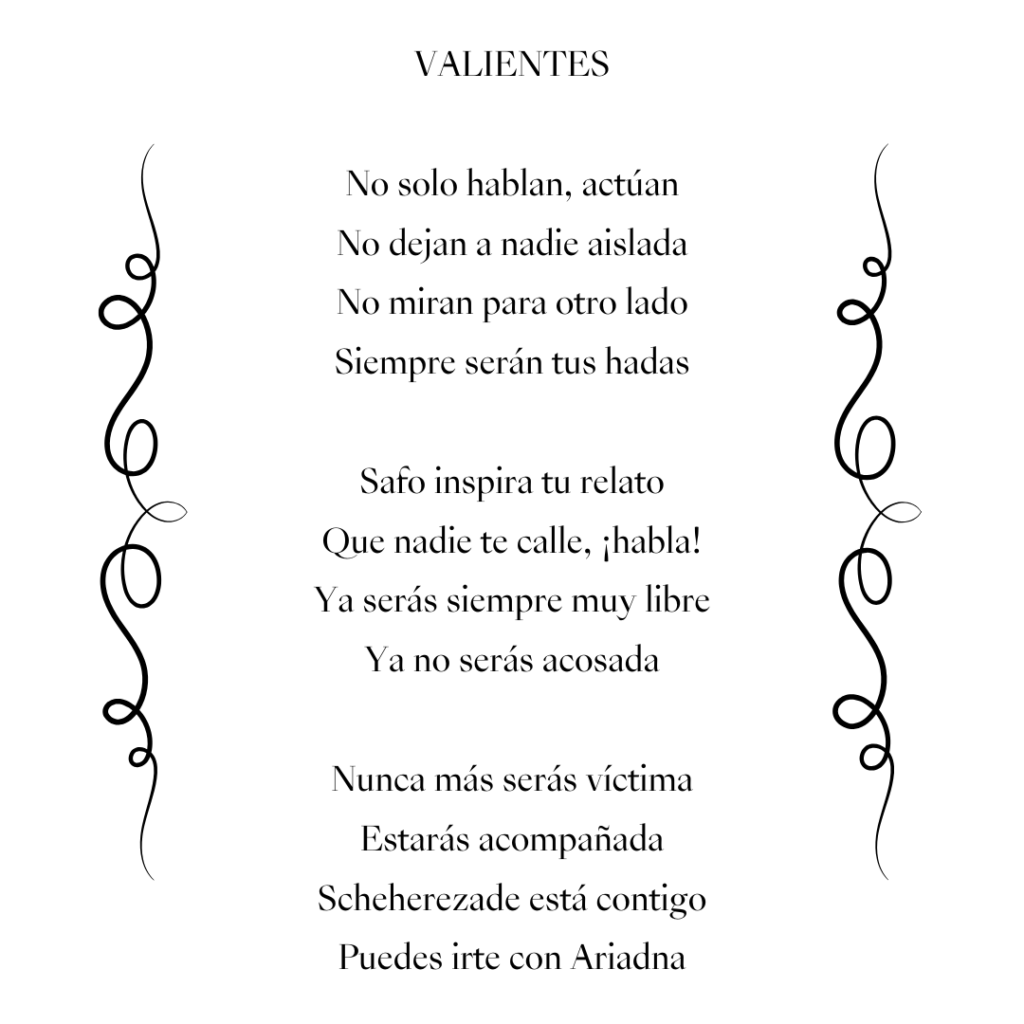 VALIENTES

No solo hablan, actúan
No dejan a nadie aislada
No miran para otro lado
Siempre serán tus hadas

Safo inspira tu relato
Que nadie te calle, ¡habla!
Ya serás siempre muy libre
Ya no serás acosada

Nunca más serás víctima
Estarás acompañada
Scheherezade está contigo
Puedes irte con Ariadna